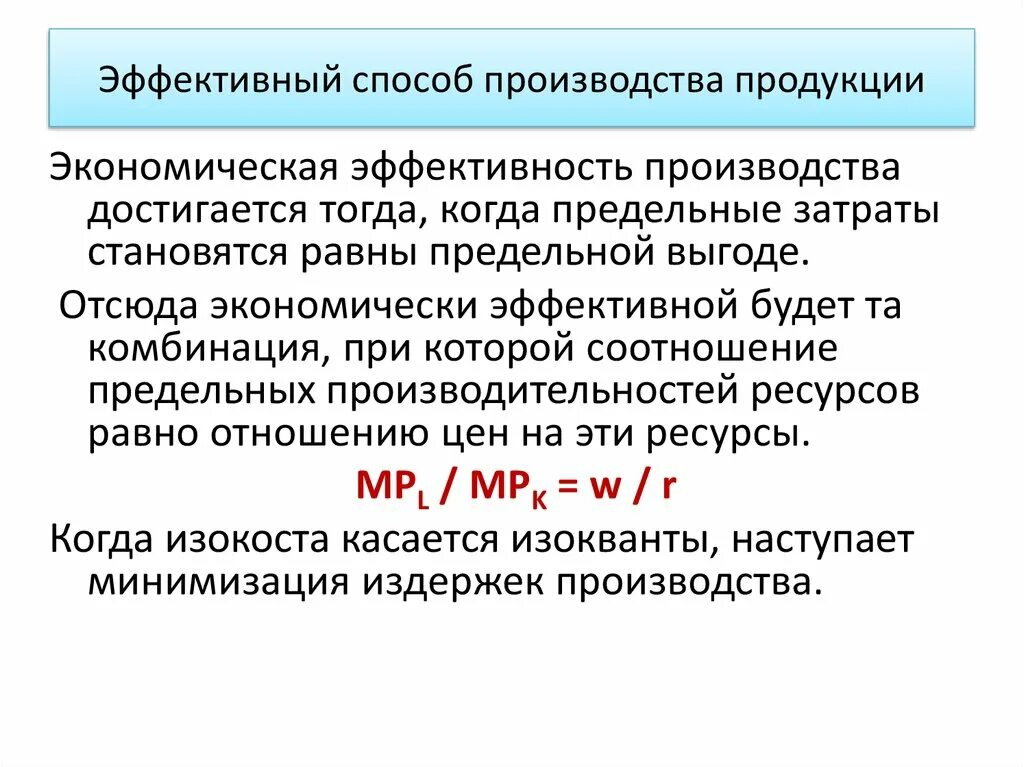 Эффективный способ производства продукции

Экономическая эффективность производства достигается тогда, когда предельные затраты становятся равны предельной выгоде.

Отсюда экономически эффективной будет та комбинация, при которой соотношение предельных производительностей ресурсов равно отношению цен на эти ресурсы.

$MP_L / MP_K = w / r$

Когда изокоста касается изокванты, наступает минимизация издержек производства.